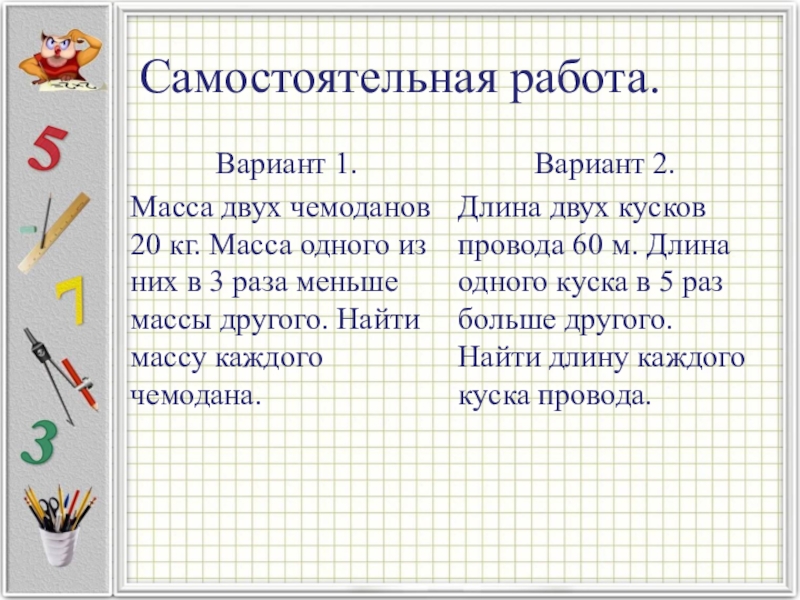 5

7

3

Самостоятельная работа.

Вариант 1.

Масса двух чемоданов 20 кг. Масса одного из них в 3 раза меньше массы другого. Найти массу каждого чемодана.

Вариант 2.

Длина двух кусков провода 60 м. Длина одного куска в 5 раз больше другого. Найти длину каждого куска провода.